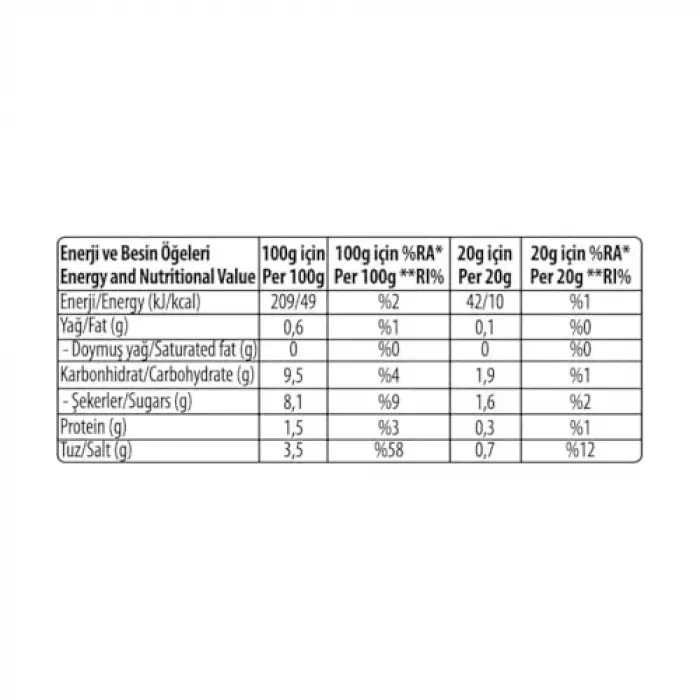 | Enerji ve Besin Öğeleri Energy and Nutritional Value | 100g için Per 100g | 100g için %RA* Per 100g **RI% | 20g için Per 20g | 20g için %RA* Per 20g **RI% |
|---|---|---|---|---|
| Enerji/Energy (kJ/kcal) | 209/49 | %2 | 42/10 | %1 |
| Yağ/Fat (g) | 0,6 | %1 | 0,1 | %0 |
| - Doymuş yağ/Saturated fat (g) | 0 | %0 | 0 | %0 |
| Karbonhidrat/Carbohydrate (g) | 9,5 | %4 | 1,9 | %1 |
| - Şekerler/Sugars (g) | 8,1 | %9 | 1,6 | %2 |
| Protein (g) | 1,5 | %3 | 0,3 | %1 |
| Tuz/Salt (g) | 3,5 | %58 | 0,7 | %12 |